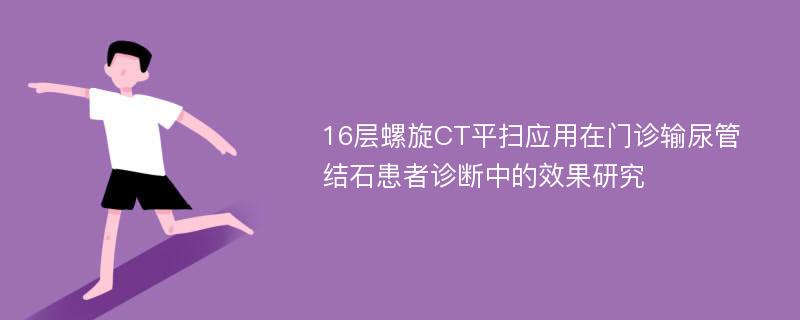 16层螺旋CT平扫应用在门诊输尿管结石患者诊断中的效果研究